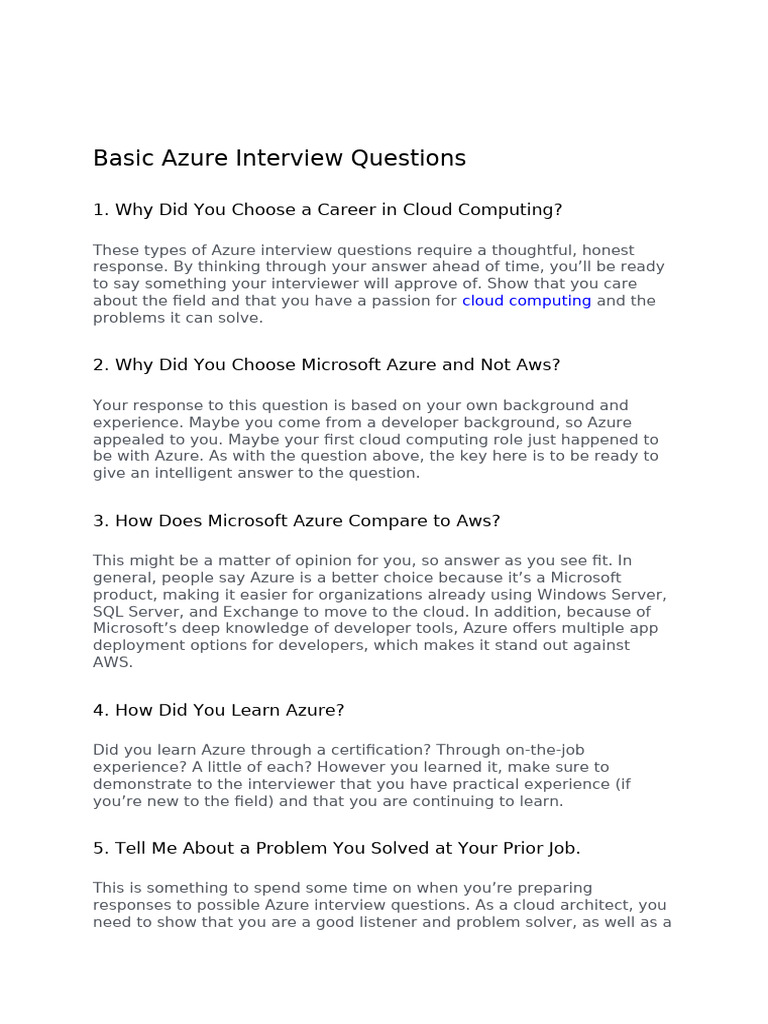 Basic Azure Interview Questions

1. Why Did You Choose a Career in Cloud Computing?

These types of Azure interview questions require a thoughtful, honest response. By thinking through your answer ahead of time, you'll be ready to say something your interviewer will approve of. Show that you care about the field and that you have a passion for cloud computing and the problems it can solve.

2. Why Did You Choose Microsoft Azure and Not Aws?

Your response to this question is based on your own background and experience. Maybe you come from a developer background, so Azure appealed to you. Maybe your first cloud computing role just happened to be with Azure. As with the question above, the key here is to be ready to give an intelligent answer to the question.

3. How Does Microsoft Azure Compare to Aws?

This might be a matter of opinion for you, so answer as you see fit. In general, people say Azure is a better choice because it's a Microsoft product, making it easier for organizations already using Windows Server, SQL Server, and Exchange to move to the cloud. In addition, because of Microsoft's deep knowledge of developer tools, Azure offers multiple app deployment options for developers, which makes it stand out against AWS.

4. How Did You Learn Azure?

Did you learn Azure through a certification? Through on-the-job experience? A little of each? However you learned it, make sure to demonstrate to the interviewer that you have practical experience (if you're new to the field) and that you are continuing to learn.

5. Tell Me About a Problem You Solved at Your Prior Job.

This is something to spend some time on when you're preparing responses to possible Azure interview questions. As a cloud architect, you need to show that you are a good listener and problem solver, as well as a